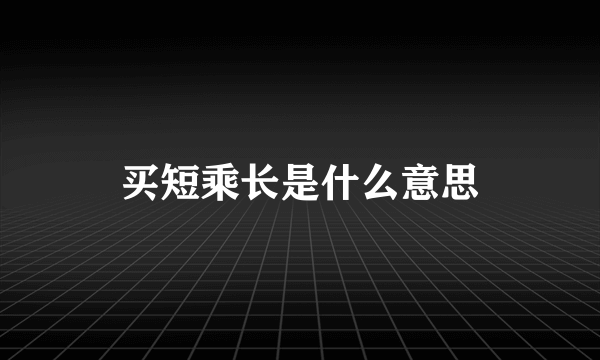 买短乘长是什么意思